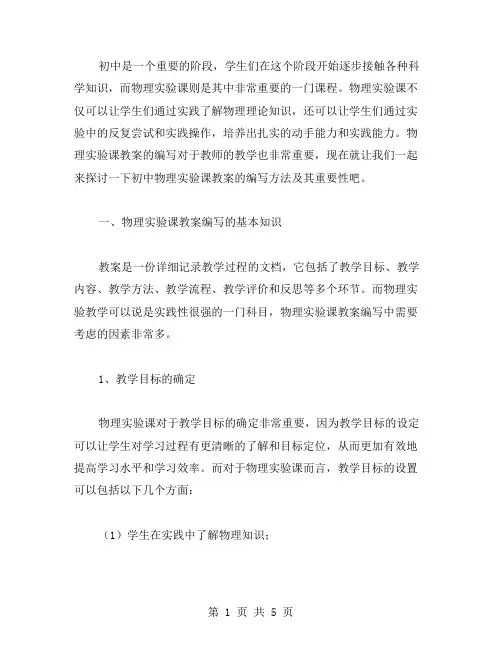 初中是一个重要的阶段，学生们在这个阶段开始逐步接触各种科学知识，而物理实验课则是其中非常重要的一门课程。物理实验课不仅可以让学生们通过实践了解物理理论知识，还可以让学生们通过实验中的反复尝试和实践操作，培养出扎实的动手能力和实践能力。物理实验课教案的编写对于教师的教学也非常重要，现在就让我们一起来探讨一下初中物理实验课教案的编写方法及其重要性吧。

一、物理实验课教案编写的基本知识

教案是一份详细记录教学过程的文档，它包括了教学目标、教学内容、教学方法、教学流程、教学评价和反思等多个环节。而物理实验教学可以说是实践性很强的一门科目，物理实验课教案编写中需要考虑的因素非常多。

1、教学目标的确定

物理实验课对于教学目标的确定非常重要，因为教学目标的设定可以让学生对学习过程有更清晰的了解和目标定位，从而更加有效地提高学习水平和学习效率。而对于物理实验课而言，教学目标的设置可以包括以下几个方面：

（1）学生在实践中了解物理知识；

第 1 页 共 5 页